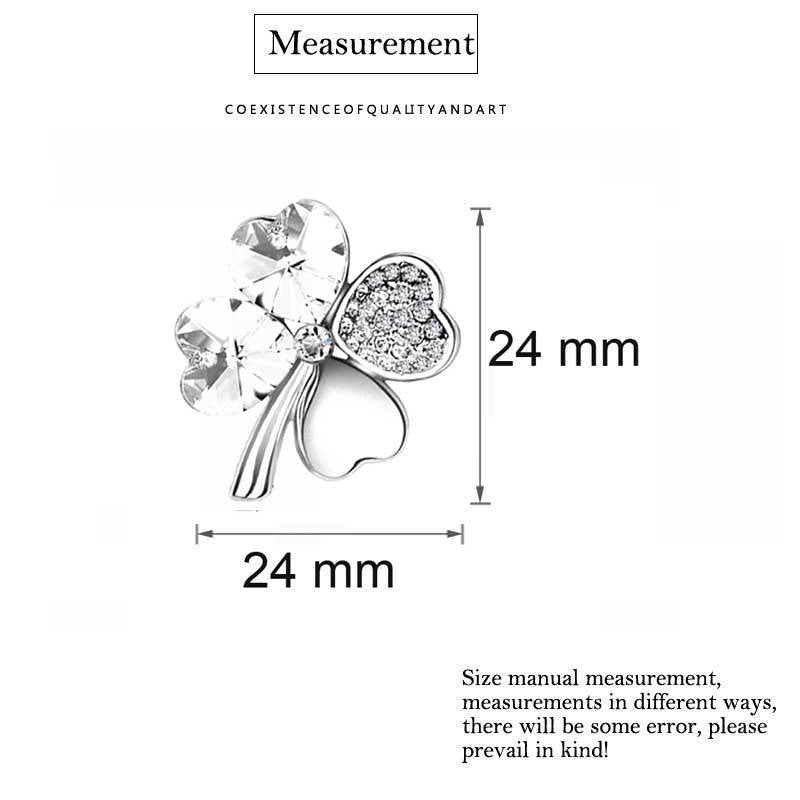 Measurement

COEXISTENCEOFQUALITYANDART

24 mm

24 mm

Size manual measurement, measurements in different ways, there will be some error, please prevail in kind!